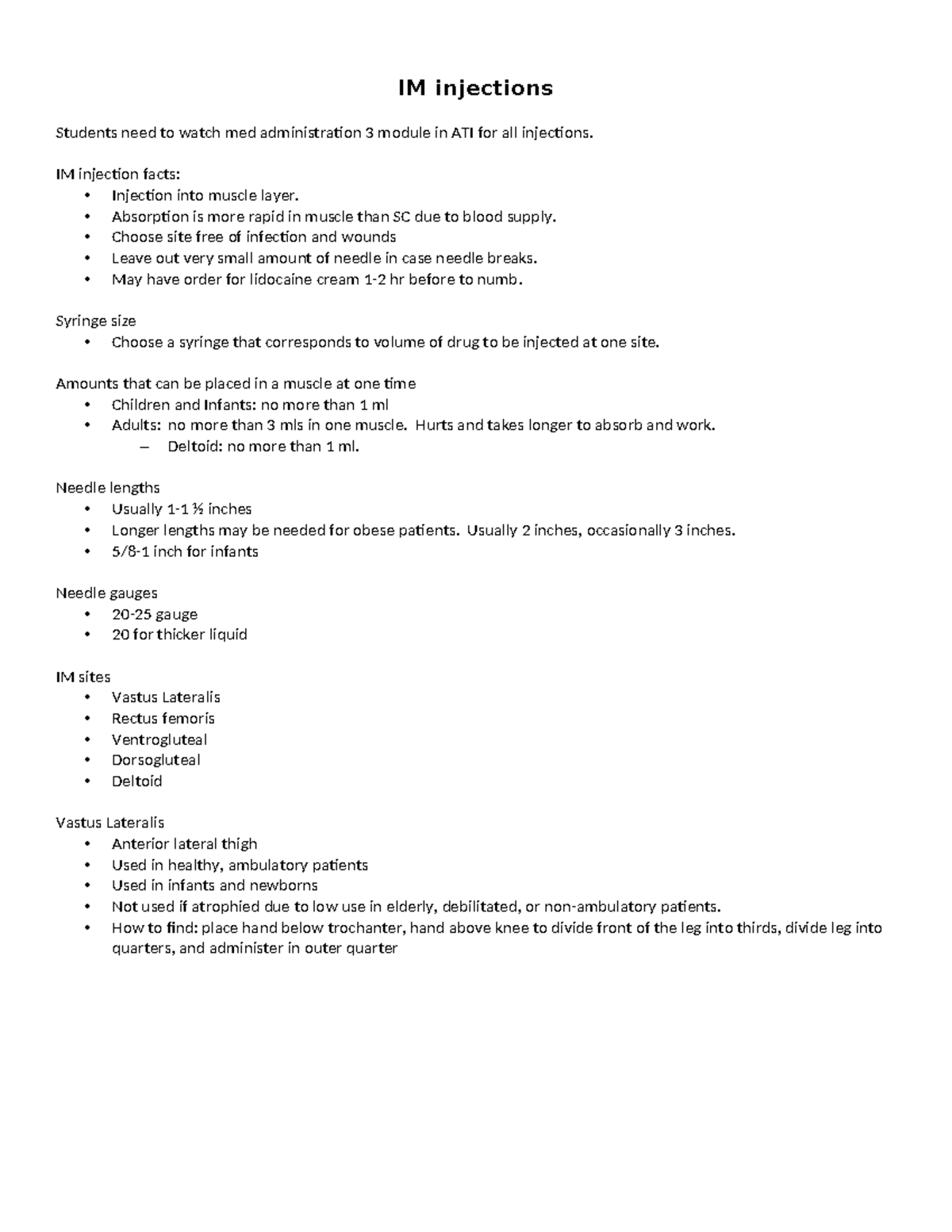 IM injections

Students need to watch med administration 3 module in ATI for all injections.

IM injection facts:
• Injection into muscle layer.
• Absorption is more rapid in muscle than SC due to blood supply.
• Choose site free of infection and wounds
• Leave out very small amount of needle in case needle breaks.
• May have order for lidocaine cream 1-2 hr before to numb.

Syringe size
• Choose a syringe that corresponds to volume of drug to be injected at one site.

Amounts that can be placed in a muscle at one time
• Children and Infants: no more than 1 ml
• Adults: no more than 3 mls in one muscle. Hurts and takes longer to absorb and work.
– Deltoid: no more than 1 ml.

Needle lengths
• Usually 1-1 ½ inches
• Longer lengths may be needed for obese patients. Usually 2 inches, occasionally 3 inches.
• 5/8-1 inch for infants

Needle gauges
• 20-25 gauge
• 20 for thicker liquid

IM sites
• Vastus Lateralis
• Rectus femoris
• Ventrogluteal
• Dorsogluteal
• Deltoid

Vastus Lateralis
• Anterior lateral thigh
• Used in healthy, ambulatory patients
• Used in infants and newborns
• Not used if atrophied due to low use in elderly, debilitated, or non-ambulatory patients.
• How to find: place hand below trochanter, hand above knee to divide front of the leg into thirds, divide leg into quarters, and administer in outer quarter